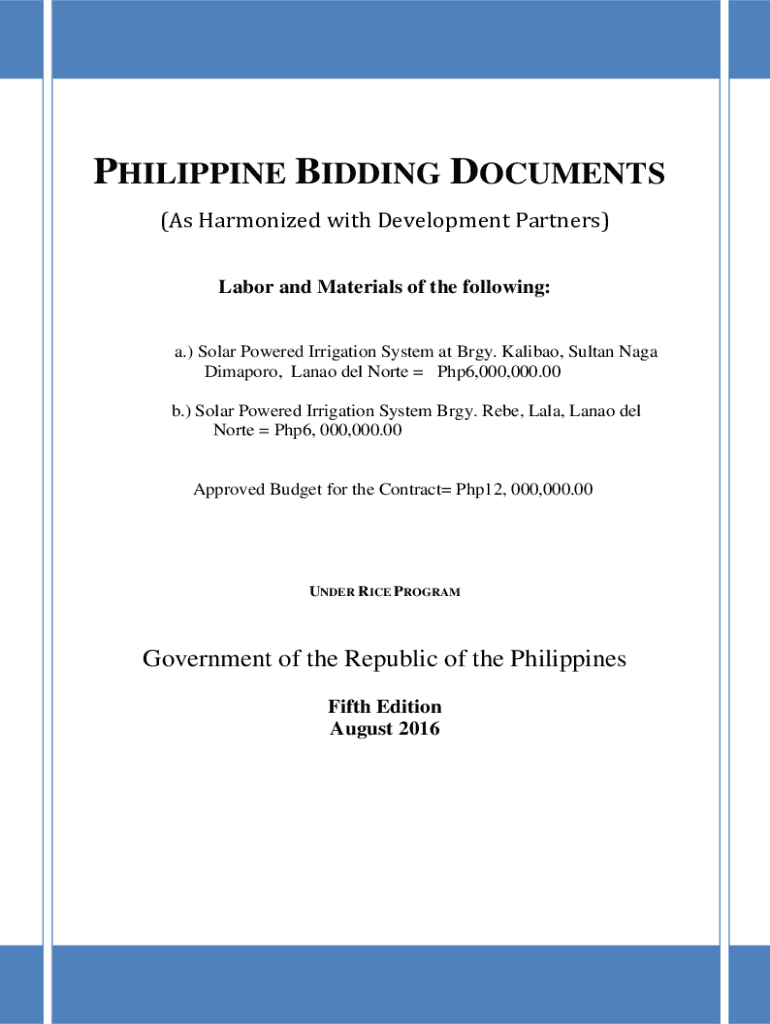 PHILIPPINE BIDDING DOCUMENTS

(As Harmonized with Development Partners)

Labor and Materials of the following:

a.) Solar Powered Irrigation System at Brgy. Kalibao, Sultan Naga Dimaporo, Lanao del Norte = Php6,000,000.00

b.) Solar Powered Irrigation System Brgy. Rebe, Lala, Lanao del Norte = Php6, 000,000.00

Approved Budget for the Contract= Php12, 000,000.00

UNDER RICE PROGRAM

Government of the Republic of the Philippines

Fifth Edition
August 2016